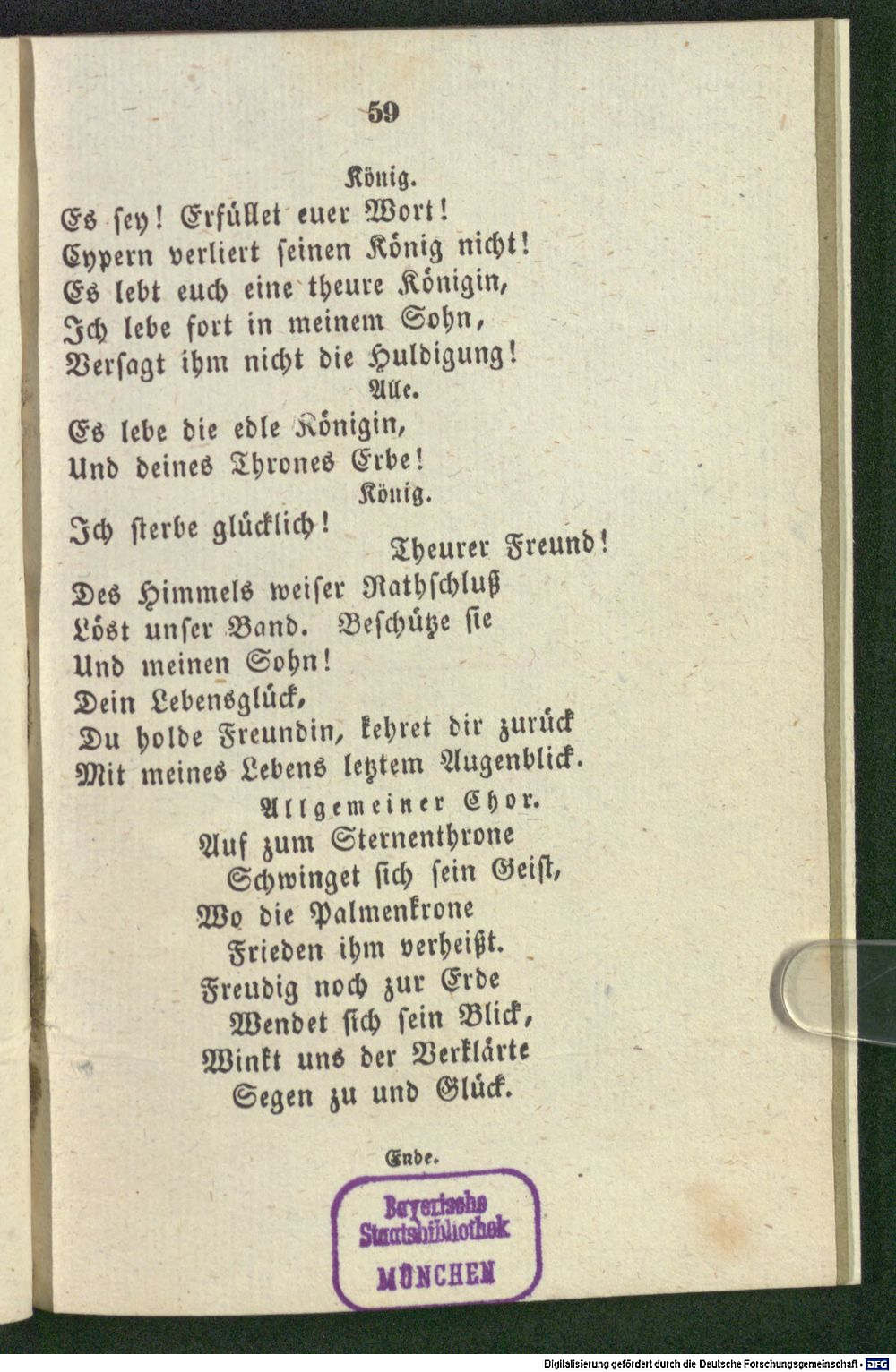 59

König.

Es sey! Erfüllet euer Wort!
Cypern verliert seinen König nicht!
Es lebt euch eine theure Königin,
Ich lebe fort in meinem Sohn,
Versagt ihm nicht die Huldigung!

Alle.

Es lebe die edle Königin,
Und deines Thrones Erbe!

König.

Ich sterbe glücklich!
Theurer Freund!
Des Himmels weiser Rathschluß
Löst unser Band. Beschütze sie
Und meinen Sohn!
Dein Lebensglück,
Du holde Freundin, kehret dir zurück
Mit meines Lebens letztem Augenblick.

Allgemeiner Chor.

Auf zum Sternenthrone
Schwinget sich sein Geist,
Wo die Palmenkrone
Frieden ihm verheißt.
Freudig noch zur Erde
Wendet sich sein Blick,
Winkt uns der Verklärte
Segen zu und Glück.

Ende.

Bayerische
Staatsbibliothek
MÜNCHEN

Digitalisierung gefördert durch die Deutsche Forschungsgemeinschaft · DFG